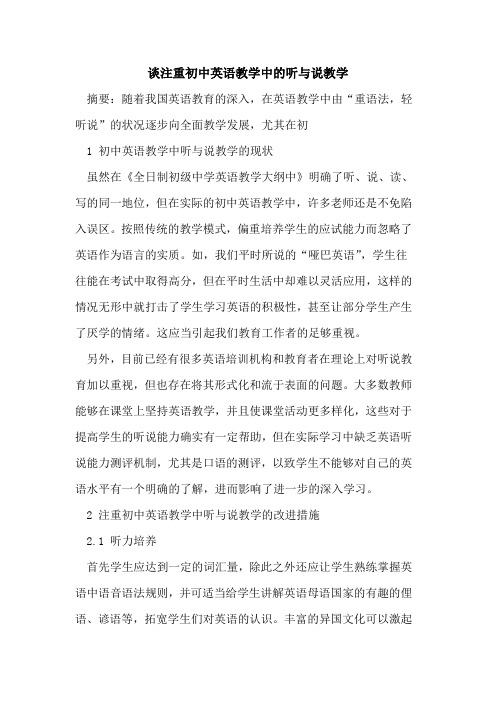 谈注重初中英语教学中的听与说教学

摘要：随着我国英语教育的深入，在英语教学中由“重语法，轻听说”的状况逐步向全面教学发展，尤其在初

1 初中英语教学中听与说教学的现状

虽然在《全日制初级中学英语教学大纲中》明确了听、说、读、写的同一地位，但在实际的初中英语教学中，许多老师还是不免陷入误区。按照传统的教学模式，偏重培养学生的应试能力而忽略了英语作为语言的实质。如，我们平时所说的“哑巴英语”，学生往往能在考试中取得高分，但在平时生活中却难以灵活应用，这样的情况无形中就打击了学生学习英语的积极性，甚至让部分学生产生了厌学的情绪。这应当引起我们教育工作者的足够重视。

另外，目前已经有很多英语培训机构和教育者在理论上对听说教育加以重视，但也存在将其形式化和流于表面的问题。大多数教师能够在课堂上坚持英语教学，并且使课堂活动更多样化，这些对于提高学生的听说能力确实有一定帮助，但在实际学习中缺乏英语听说能力测评机制，尤其是口语的测评，以致学生不能够对自己的英语水平有一个明确的了解，进而影响了进一步的深入学习。

2 注重初中英语教学中听与说教学的改进措施

2.1 听力培养

首先学生应达到一定的词汇量，除此之外还应让学生熟练掌握英语中语音语法规则，并可适当给学生讲解英语母语国家的有趣的俚语、谚语等，拓宽学生们对英语的认识。丰富的异国文化可以激起